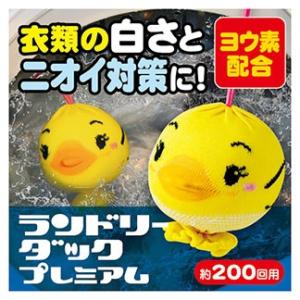 衣類の白さと
ニオイ対策に!

ヨウ素
配合

ランドリー
ダック
プレミアム

約200回用